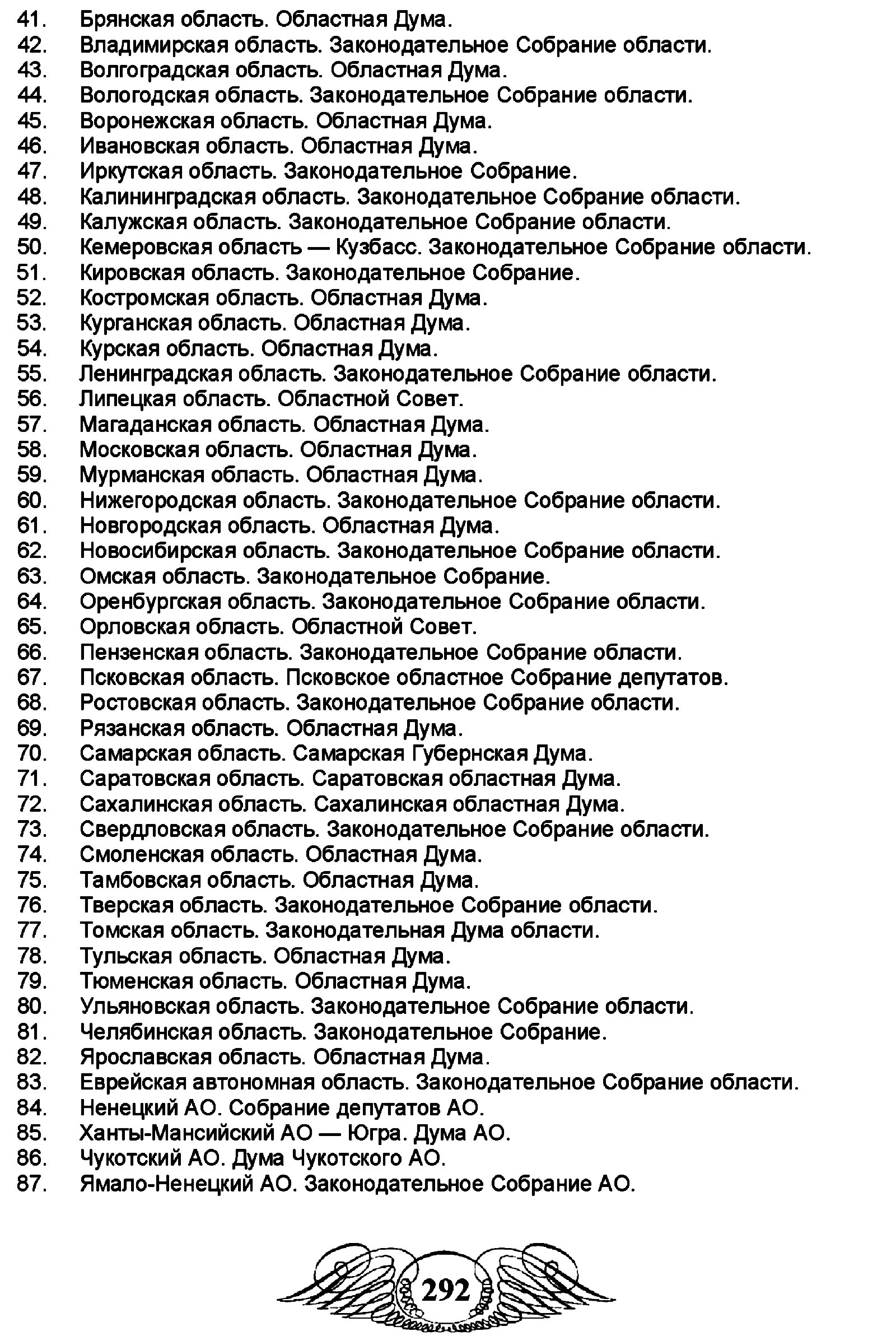 41. Брянская область. Областная Дума.
42. Владимирская область. Законодательное Собрание области.
43. Волгоградская область. Областная Дума.
44. Вологодская область. Законодательное Собрание области.
45. Воронежская область. Областная Дума.
46. Ивановская область. Областная Дума.
47. Иркутская область. Законодательное Собрание.
48. Калининградская область. Законодательное Собрание области.
49. Калужская область. Законодательное Собрание области.
50. Кемеровская область — Кузбасс. Законодательное Собрание области.
51. Кировская область. Законодательное Собрание.
52. Костромская область. Областная Дума.
53. Курганская область. Областная Дума.
54. Курская область. Областная Дума.
55. Ленинградская область. Законодательное Собрание области.
56. Липецкая область. Областной Совет.
57. Магаданская область. Областная Дума.
58. Московская область. Областная Дума.
59. Мурманская область. Областная Дума.
60. Нижегородская область. Законодательное Собрание области.
61. Новгородская область. Областная Дума.
62. Новосибирская область. Законодательное Собрание области.
63. Омская область. Законодательное Собрание.
64. Оренбургская область. Законодательное Собрание области.
65. Орловская область. Областной Совет.
66. Пензенская область. Законодательное Собрание области.
67. Псковская область. Псковское областное Собрание депутатов.
68. Ростовская область. Законодательное Собрание области.
69. Рязанская область. Областная Дума.
70. Самарская область. Самарская Губернская Дума.
71. Саратовская область. Саратовская областная Дума.
72. Сахалинская область. Сахалинская областная Дума.
73. Свердловская область. Законодательное Собрание области.
74. Смоленская область. Областная Дума.
75. Тамбовская область. Областная Дума.
76. Тверская область. Законодательное Собрание области.
77. Томская область. Законодательная Дума области.
78. Тульская область. Областная Дума.
79. Тюменская область. Областная Дума.
80. Ульяновская область. Законодательное Собрание области.
81. Челябинская область. Законодательное Собрание.
82. Ярославская область. Областная Дума.
83. Еврейская автономная область. Законодательное Собрание области.
84. Ненецкий АО. Собрание депутатов АО.
85. Ханты-Мансийский АО — Югра. Дума АО.
86. Чукотский АО. Дума Чукотского АО.
87. Ямало-Ненецкий АО. Законодательное Собрание АО.

292